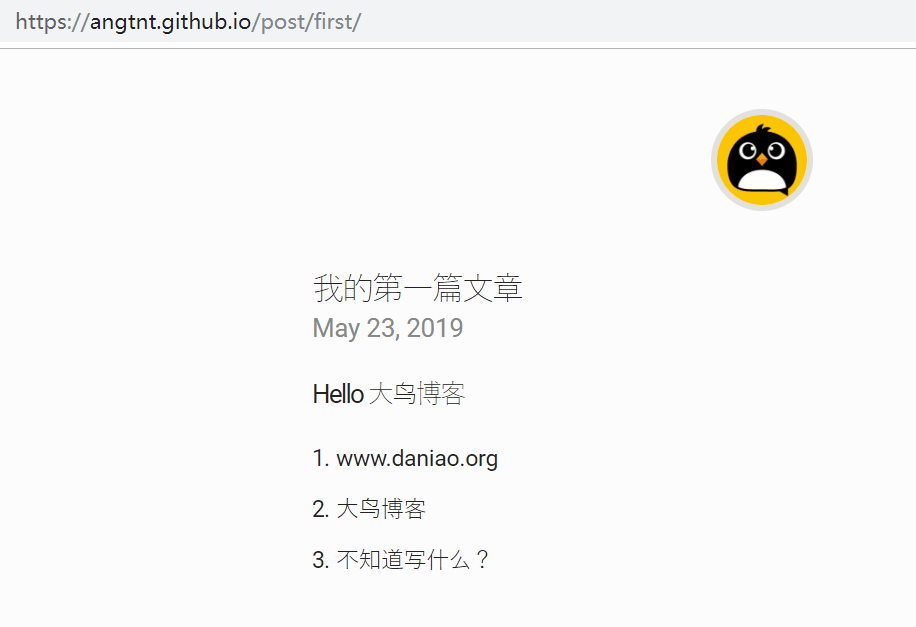 https://angtnt.github.io/post/first/

我的第一篇文章
May 23, 2019

Hello 大鸟博客

1. www.daniao.org

2. 大鸟博客

3. 不知道写什么？